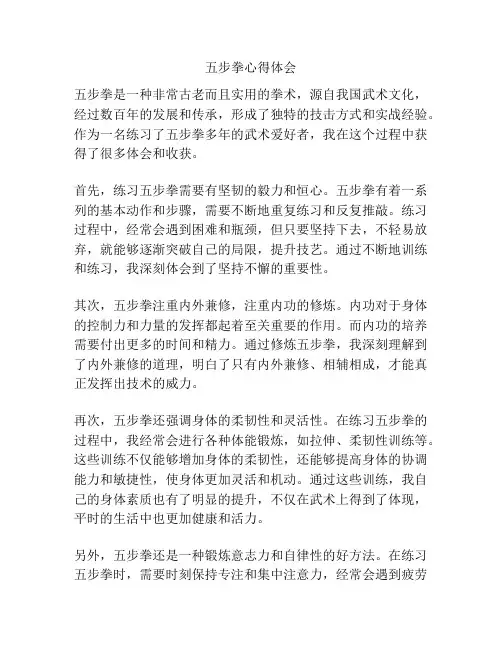 五步拳心得体会

五步拳是一种非常古老而且实用的拳术，源自我国武术文化，经过数百年的发展和传承，形成了独特的技击方式和实战经验。作为一名练习了五步拳多年的武术爱好者，我在这个过程中获得了很多体会和收获。

首先，练习五步拳需要有坚韧的毅力和恒心。五步拳有着一系列的基本动作和步骤，需要不断地重复练习和反复推敲。练习过程中，经常会遇到困难和瓶颈，但只要坚持下去，不轻易放弃，就能够逐渐突破自己的局限，提升技艺。通过不断地训练和练习，我深刻体会到了坚持不懈的重要性。

其次，五步拳注重内外兼修，注重内功的修炼。内功对于身体的控制力和力量的发挥都起着至关重要的作用。而内功的培养需要付出更多的时间和精力。通过修炼五步拳，我深刻理解到了内外兼修的道理，明白了只有内外兼修、相辅相成，才能真正发挥出技术的威力。

再次，五步拳还强调身体的柔韧性和灵活性。在练习五步拳的过程中，我经常会进行各种体能锻炼，如拉伸、柔韧性训练等。这些训练不仅能够增加身体的柔韧性，还能够提高身体的协调能力和敏捷性，使身体更加灵活和机动。通过这些训练，我自己的身体素质也有了明显的提升，不仅在武术上得到了体现，平时的生活中也更加健康和活力。

另外，五步拳还是一种锻炼意志力和自律性的好方法。在练习五步拳时，需要时刻保持专注和集中注意力，经常会遇到疲劳